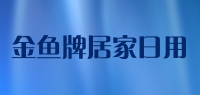 金鱼牌居家日用